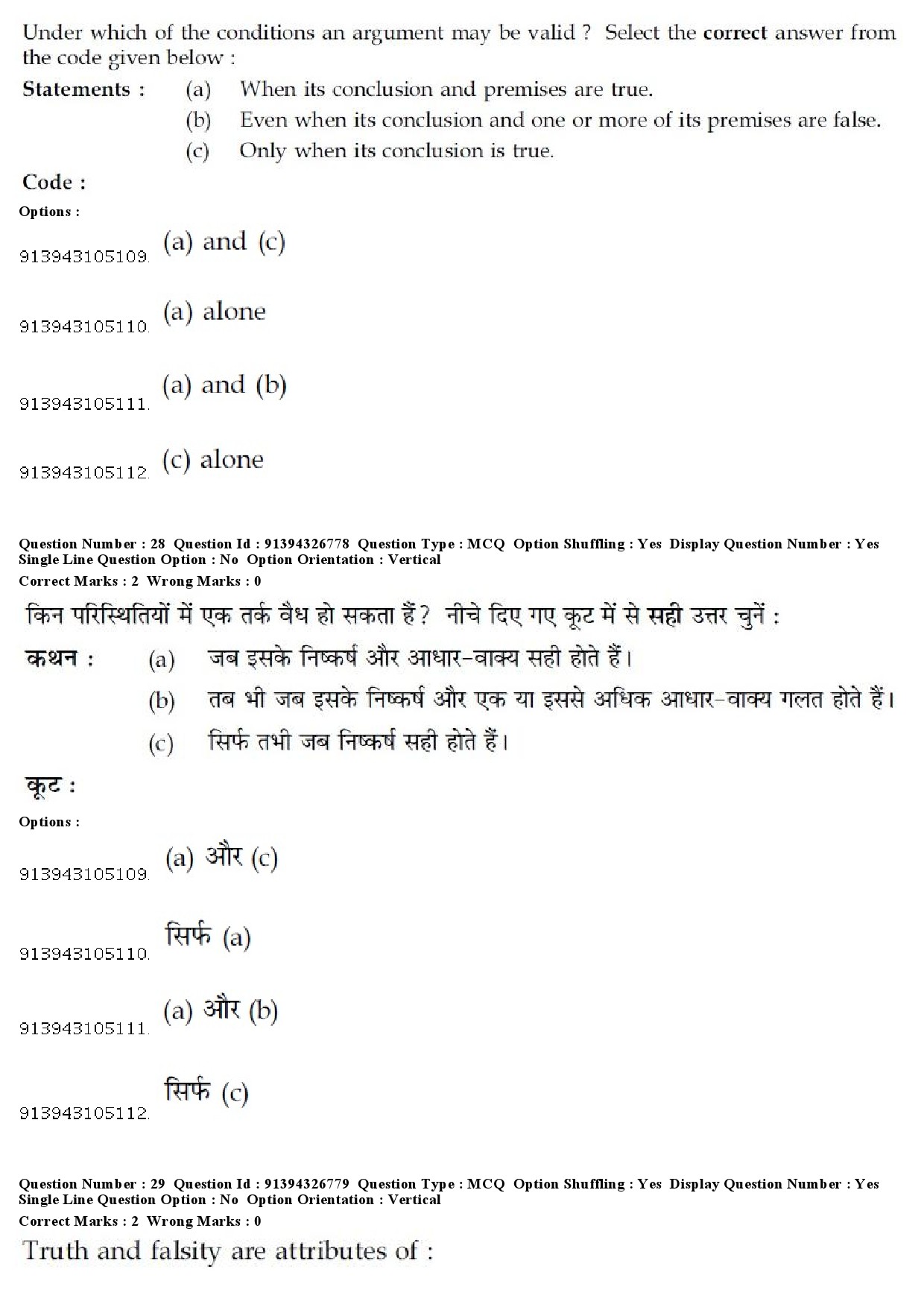 Under which of the conditions an argument may be valid ? Select the correct answer from the code given below :

Statements : (a) When its conclusion and premises are true.
(b) Even when its conclusion and one or more of its premises are false.
(c) Only when its conclusion is true.

Code :

Options :

913943105109. (a) and (c)

913943105110. (a) alone

913943105111. (a) and (b)

913943105112. (c) alone

Question Number : 28 Question Id : 91394326778 Question Type : MCQ Option Shuffling : Yes Display Question Number : Yes Single Line Question Option : No Option Orientation : Vertical
Correct Marks : 2 Wrong Marks : 0

किन परिस्थितियों में एक तर्क वैध हो सकता हैं? नीचे दिए गए कूट में से सही उत्तर चुनें :

कथन : (a) जब इसके निष्कर्ष और आधार-वाक्य सही होते हैं।
(b) तब भी जब इसके निष्कर्ष और एक या इससे अधिक आधार-वाक्य गलत होते हैं।
(c) सिर्फ तभी जब निष्कर्ष सही होते हैं।

कूट :

Options :

913943105109. (a) और (c)

913943105110. सिर्फ (a)

913943105111. (a) और (b)

913943105112. सिर्फ (c)

Question Number : 29 Question Id : 91394326779 Question Type : MCQ Option Shuffling : Yes Display Question Number : Yes Single Line Question Option : No Option Orientation : Vertical
Correct Marks : 2 Wrong Marks : 0

Truth and falsity are attributes of :